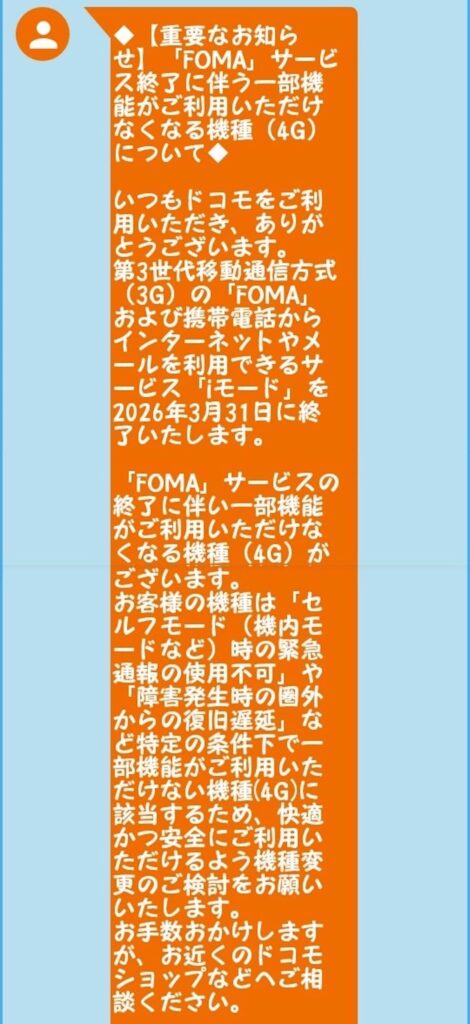 ◆【重要なお知らせ】「FOMA」サービス終了に伴う一部機能がご利用いただけなくなる機種（4G）について◆

いつもドコモをご利用いただき、ありがとうございます。
第3世代移動通信方式（3G）の「FOMA」および携帯電話からインターネットやメールを利用できるサービス「iモード」を2026年3月31日に終了いたします。

「FOMA」サービスの終了に伴い一部機能がご利用いただけなくなる機種（4G）がございます。
お客様の機種は「セルフモード（機内モードなど）時の緊急通報の使用不可」や「障害発生時の圏外からの復旧遅延」など特定の条件下で一部機能がご利用いただけない機種(4G)に該当するため、快適かつ安全にご利用いただけるよう機種変更のご検討をお願いいたします。
お手数おかけしますが、お近くのドコモショップなどへご相談ください。